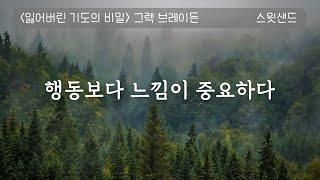 〈잃어버린 기도의 비밀〉 그렉 브레이든 스윗샌드

행동보다 느낌이 중요하다